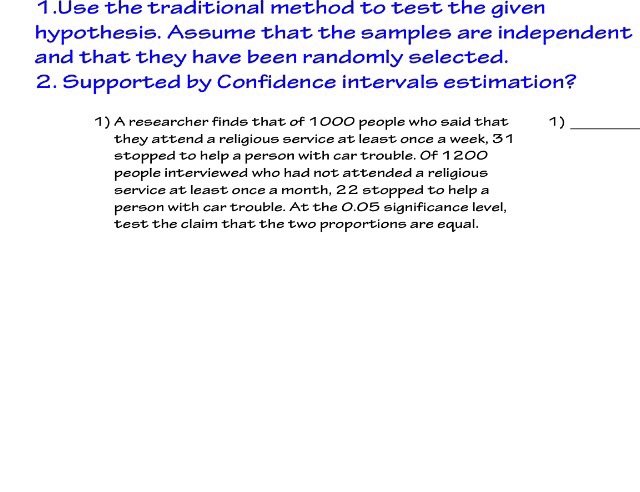 1.Use the traditional method to test the given hypothesis. Assume that the samples are independent and that they have been randomly selected.
2. Supported by Confidence intervals estimation?

1) A researcher finds that of 1000 people who said that they attend a religious service at least once a week, 31 stopped to help a person with car trouble. Of 1200 people interviewed who had not attended a religious service at least once a month, 22 stopped to help a person with car trouble. At the 0.05 significance level, test the claim that the two proportions are equal.

1) ________